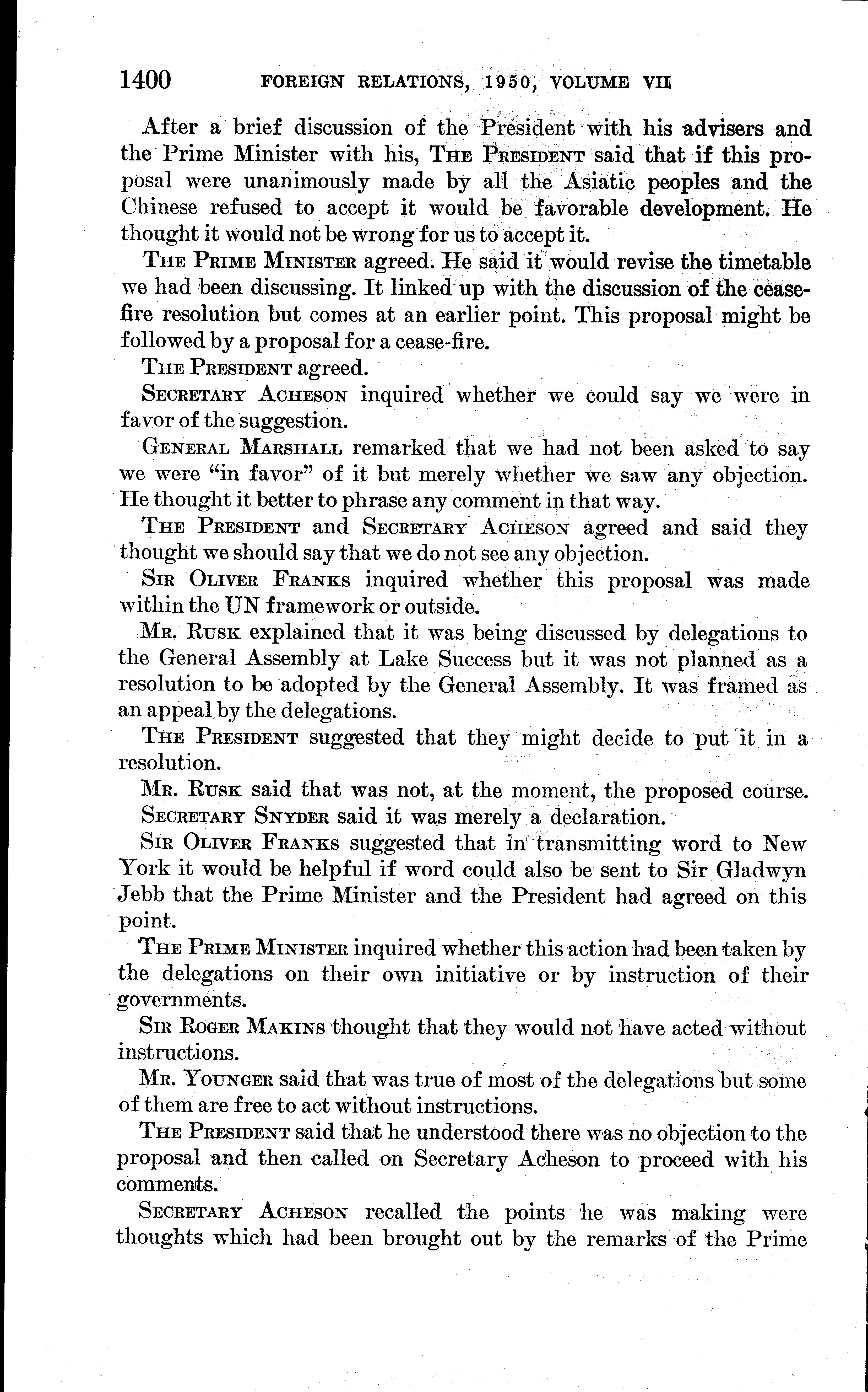 1400 FOREIGN RELATIONS, 1950, VOLUME VII

After a brief discussion of the President with his advisers and the Prime Minister with his, THE PRESIDENT said that if this proposal were unanimously made by all the Asiatic peoples and the Chinese refused to accept it would be favorable development. He thought it would not be wrong for us to accept it.

THE PRIME MINISTER agreed. He said it would revise the timetable we had been discussing. It linked up with the discussion of the cease-fire resolution but comes at an earlier point. This proposal might be followed by a proposal for a cease-fire.

THE PRESIDENT agreed.

SECRETARY ACHESON inquired whether we could say we were in favor of the suggestion.

GENERAL MARSHALL remarked that we had not been asked to say we were "in favor" of it but merely whether we saw any objection. He thought it better to phrase any comment in that way.

THE PRESIDENT and SECRETARY ACHESON agreed and said they thought we should say that we do not see any objection.

SIR OLIVER FRANKS inquired whether this proposal was made within the UN framework or outside.

MR. RUSK explained that it was being discussed by delegations to the General Assembly at Lake Success but it was not planned as a resolution to be adopted by the General Assembly. It was framed as an appeal by the delegations.

THE PRESIDENT suggested that they might decide to put it in a resolution.

MR. RUSK said that was not, at the moment, the proposed course.

SECRETARY SNYDER said it was merely a declaration.

SIR OLIVER FRANKS suggested that in transmitting word to New York it would be helpful if word could also be sent to Sir Gladwyn Jebb that the Prime Minister and the President had agreed on this point.

THE PRIME MINISTER inquired whether this action had been taken by the delegations on their own initiative or by instruction of their governments.

SIR ROGER MAKINS thought that they would not have acted without instructions.

MR. YOUNGER said that was true of most of the delegations but some of them are free to act without instructions.

THE PRESIDENT said that he understood there was no objection to the proposal and then called on Secretary Acheson to proceed with his comments.

SECRETARY ACHESON recalled the points he was making were thoughts which had been brought out by the remarks of the Prime